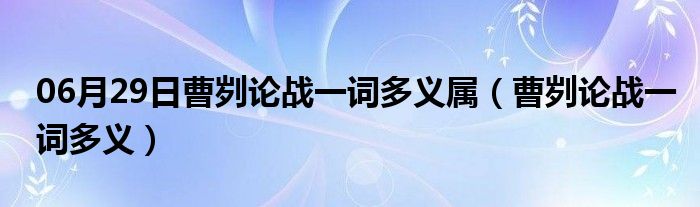 06月29日曹刿论战一词多义属（曹刿论战一词多义）